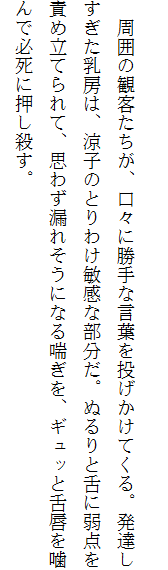 周囲の観客たちが、口々に勝手な言葉を投げかけてくる。発達しすぎた乳房は、涼子のとりわけ敏感な部分だ。ぬるりと舌に弱点を責め立てられて、思わず漏れそうになる喘ぎを、ギュッと舌唇を噛んで必死に押し殺す。